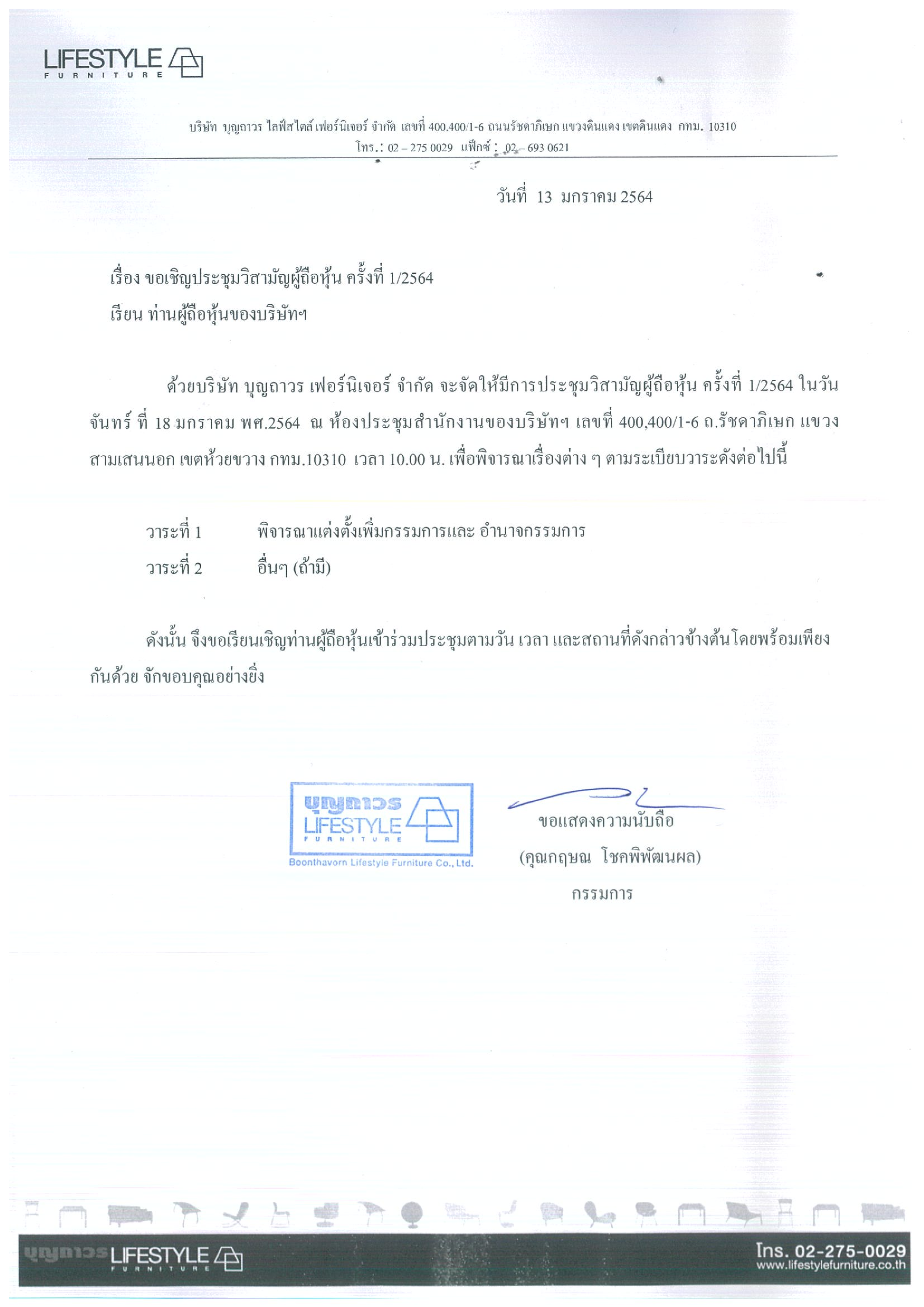 LIFESTYLE
FURNITURE

บริษัท บุญถาวร ไลฟ์สไตล์ เฟอร์นิเจอร์ จำกัด เลขที่ 400.400/1-6 ถนนรัชดาภิเษก แขวงดินแดง เขตดินแดง กทม. 10310
โทร.: 02 – 275 0029 แฟ็กซ์ : 02 – 693 0621

วันที่ 13 มกราคม 2564

เรื่อง ขอเชิญประชุมวิสามัญผู้ถือหุ้น ครั้งที่ 1/2564
เรียน ท่านผู้ถือหุ้นของบริษัทฯ

ด้วยบริษัท บุญถาวร เฟอร์นิเจอร์ จำกัด จะจัดให้มีการประชุมวิสามัญผู้ถือหุ้น ครั้งที่ 1/2564 ในวันจันทร์ ที่ 18 มกราคม พศ.2564 ณ ห้องประชุมสำนักงานของบริษัทฯ เลขที่ 400,400/1-6 ถ.รัชดาภิเษก แขวงสามเสนนอก เขตห้วยขวาง กทม.10310 เวลา 10.00 น. เพื่อพิจารณาเรื่องต่าง ๆ ตามระเบียบวาระดังต่อไปนี้

วาระที่ 1 พิจารณาแต่งตั้งเพิ่มกรรมการและ อำนาจกรรมการ
วาระที่ 2 อื่นๆ (ถ้ามี)

ดังนั้น จึงขอเรียนเชิญท่านผู้ถือหุ้นเข้าร่วมประชุมตามวัน เวลา และสถานที่ดังกล่าวข้างต้นโดยพร้อมเพียงกันด้วย จักขอบคุณอย่างยิ่ง

บุญถาวร
LIFESTYLE
FURNITURE
Boonthavorn Lifestyle Furniture Co., Ltd.

ขอแสดงความนับถือ
(คุณกฤษณ โชคพิพัฒนผล)
กรรมการ

บุญถาวร LIFESTYLE FURNITURE
โทร. 02-275-0029
www.lifestylefurniture.co.th